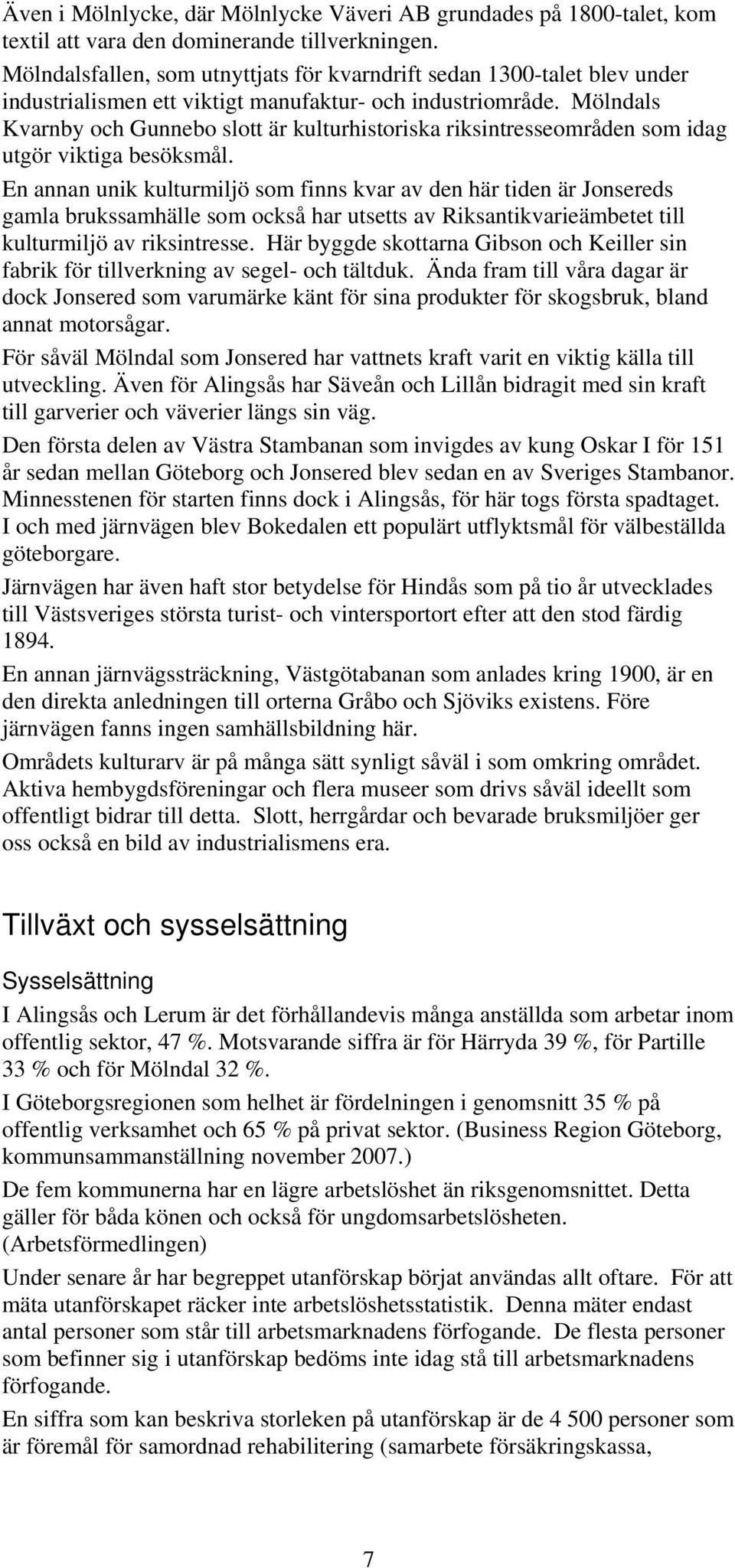 Även i Mölnlycke, där Mölnlycke Väveri AB grundades på 1800-talet, kom textil att vara den dominerande tillverkningen.

Mölndalsfallen, som utnyttjats för kvarndrift sedan 1300-talet blev under industrialismen ett viktigt manufaktur- och industriområde. Mölndals Kvarnby och Gunnebo slott är kulturhistoriska riksintresseområden som idag utgör viktiga besöksmål.

En annan unik kulturmiljö som finns kvar av den här tiden är Jonsereds gamla brukssamhälle som också har utsetts av Riksantikvarieämbetet till kulturmiljö av riksintresse. Här byggde skottarna Gibson och Keiller sin fabrik för tillverkning av segel- och tältduk. Ända fram till våra dagar är dock Jonsered som varumärke känt för sina produkter för skogsbruk, bland annat motorsågar.

För såväl Mölndal som Jonsered har vattnets kraft varit en viktig källa till utveckling. Även för Alingsås har Säveån och Lillån bidragit med sin kraft till garverier och väverier längs sin väg.

Den första delen av Västra Stambanan som invigdes av kung Oskar I för 151 år sedan mellan Göteborg och Jonsered blev sedan en av Sveriges Stambanor. Minnesstenen för starten finns dock i Alingsås, för här togs första spadtaget. I och med järnvägen blev Bokedalen ett populärt utflyktsmål för välbeställda göteborgare.

Järnvägen har även haft stor betydelse för Hindås som på tio år utvecklades till Västsveriges största turist- och vintersportort efter att den stod färdig 1894.

En annan järnvägssträckning, Västgötabanan som anlades kring 1900, är en den direkta anledningen till orterna Gråbo och Sjöviks existens. Före järnvägen fanns ingen samhällsbildning här.

Områdets kulturarv är på många sätt synligt såväl i som omkring området. Aktiva hembygdsföreningar och flera museer som drivs såväl ideellt som offentligt bidrar till detta. Slott, herrgårdar och bevarade bruksmiljöer ger oss också en bild av industrialismens era.

Tillväxt och sysselsättning

Sysselsättning

I Alingsås och Lerum är det förhållandevis många anställda som arbetar inom offentlig sektor, 47 %. Motsvarande siffra är för Härryda 39 %, för Partille 33 % och för Mölndal 32 %.

I Göteborgsregionen som helhet är fördelningen i genomsnitt 35 % på offentlig verksamhet och 65 % på privat sektor. (Business Region Göteborg, kommunsammanställning november 2007.)

De fem kommunerna har en lägre arbetslöshet än riksgenomsnittet. Detta gäller för båda könen och också för ungdomsarbetslösheten. (Arbetsförmedlingen)

Under senare år har begreppet utanförskap börjat användas allt oftare. För att mäta utanförskapet räcker inte arbetslöshetsstatistik. Denna mäter endast antal personer som står till arbetsmarknadens förfogande. De flesta personer som befinner sig i utanförskap bedöms inte idag stå till arbetsmarknadens förfogande.

En siffra som kan beskriva storleken på utanförskap är de 4 500 personer som är föremål för samordnad rehabilitering (samarbete försäkringskassa,

7